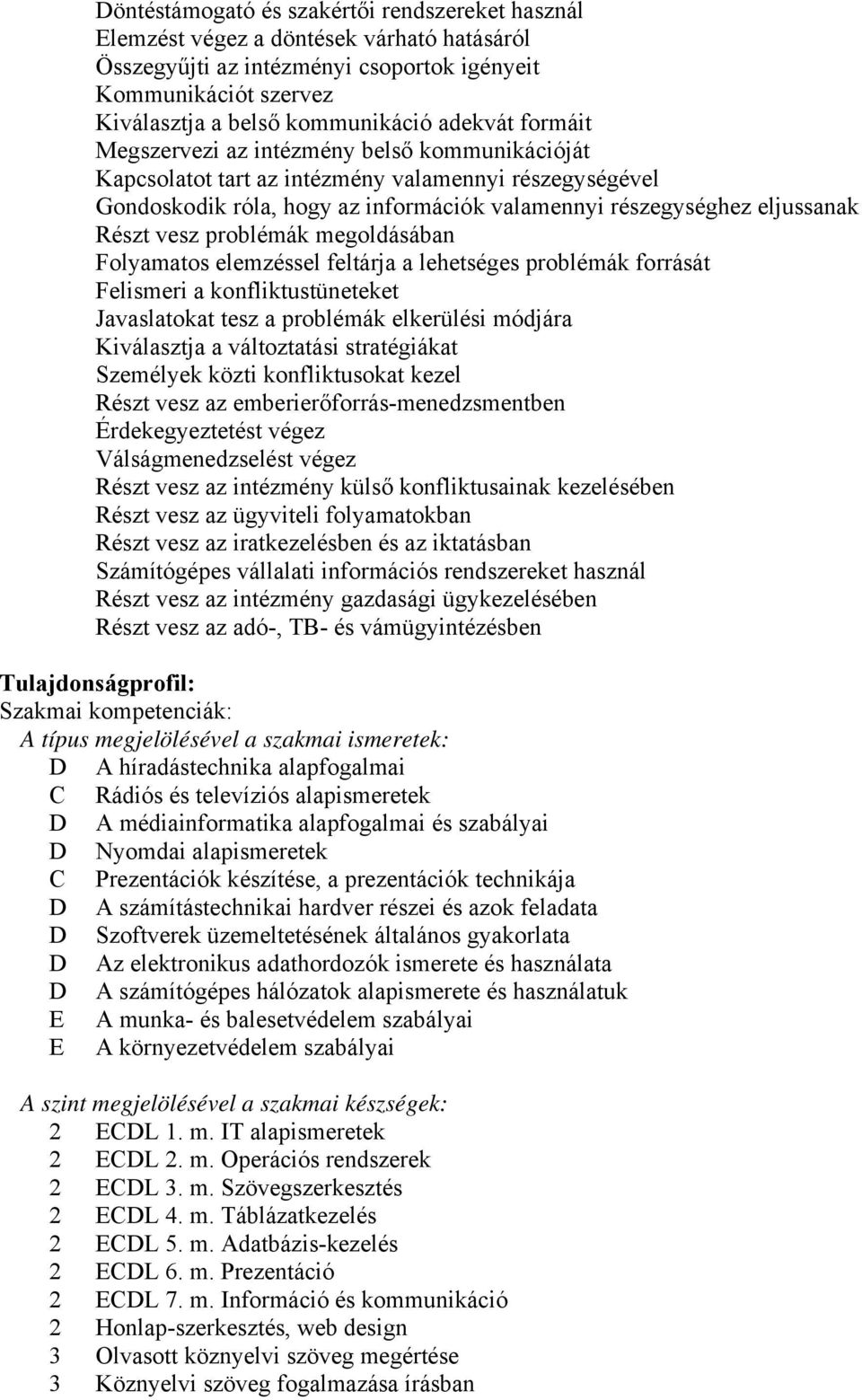 Döntéstámogató és szakértői rendszereket használ
Elemzést végez a döntések várható hatásáról
Összegyűjti az intézményi csoportok igényeit
Kommunikációt szervez
Kiválasztja a belső kommunikáció adekvát formáit
Megszervezi az intézmény belső kommunikációját
Kapcsolatot tart az intézmény valamennyi részegységével
Gondoskodik róla, hogy az információk valamennyi részegységhez eljussanak
Részt vesz problémák megoldásában
Folyamatos elemzéssel feltárja a lehetséges problémák forrását
Felismeri a konfliktustüneteket
Javaslatokat tesz a problémák elkerülési módjára
Kiválasztja a változtatási stratégiákat
Személyek közti konfliktusokat kezel
Részt vesz az emberierőforrás-menedzsmentben
Érdekegyeztetést végez
Válságmenedzselést végez
Részt vesz az intézmény külső konfliktusainak kezelésében
Részt vesz az ügyviteli folyamatokban
Részt vesz az iratkezelésben és az iktatásban
Számítógépes vállalati információs rendszereket használ
Részt vesz az intézmény gazdasági ügykezelésében
Részt vesz az adó-, TB- és vámügyintézésben

Tulajdonságprofil:
Szakmai kompetenciák:
A típus megjelölésével a szakmai ismeretek:
D A híradástechnika alapfogalmai
C Rádiós és televíziós alapismeretek
D A médiainformatika alapfogalmai és szabályai
D Nyomdai alapismeretek
C Prezentációk készítése, a prezentációk technikája
D A számítástechnikai hardver részei és azok feladata
D Szoftverek üzemeltetésének általános gyakorlata
D Az elektronikus adathordozók ismerete és használata
D A számítógépes hálózatok alapismerete és használatuk
E A munka- és balesetvédelem szabályai
E A környezetvédelem szabályai

A szint megjelölésével a szakmai készségek:
2 ECDL 1. m. IT alapismeretek
2 ECDL 2. m. Operációs rendszerek
2 ECDL 3. m. Szövegszerkesztés
2 ECDL 4. m. Táblázatkezelés
2 ECDL 5. m. Adatbázis-kezelés
2 ECDL 6. m. Prezentáció
2 ECDL 7. m. Információ és kommunikáció
2 Honlap-szerkesztés, web design
3 Olvasott köznyelvi szöveg megértése
3 Köznyelvi szöveg fogalmazása írásban